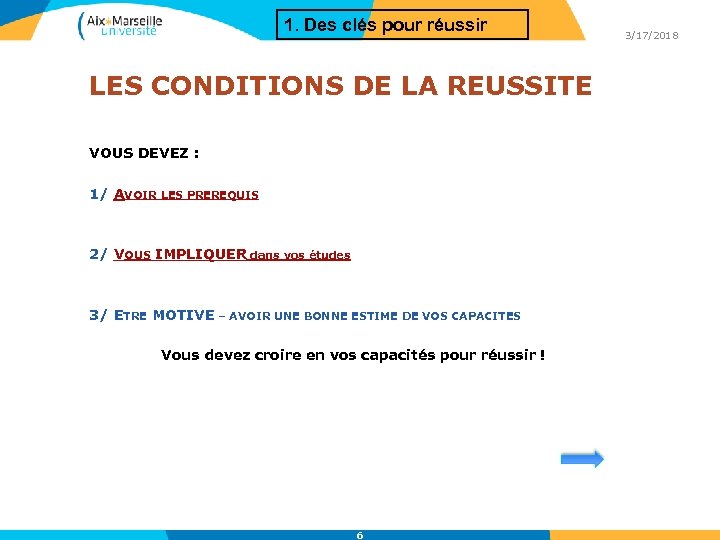 Aix*Marseille Université

1. Des clés pour réussir

3/17/2018

LES CONDITIONS DE LA REUSSITE

VOUS DEVEZ :

1/ AVOIR LES PREREQUIS

2/ VOUS IMPLIQUER dans vos études

3/ ETRE MOTIVE – AVOIR UNE BONNE ESTIME DE VOS CAPACITES

Vous devez croire en vos capacités pour réussir !

6